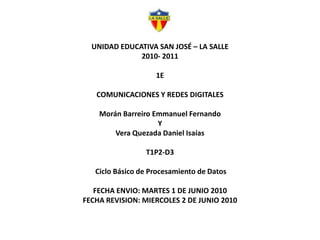 LA SALLE

UNIDAD EDUCATIVA SAN JOSÉ – LA SALLE
2010- 2011

1E

COMUNICACIONES Y REDES DIGITALES

Morán Barreiro Emmanuel Fernando
Y
Vera Quezada Daniel Isaias

T1P2-D3

Ciclo Básico de Procesamiento de Datos

FECHA ENVIO: MARTES 1 DE JUNIO 2010
FECHA REVISION: MIERCOLES 2 DE JUNIO 2010